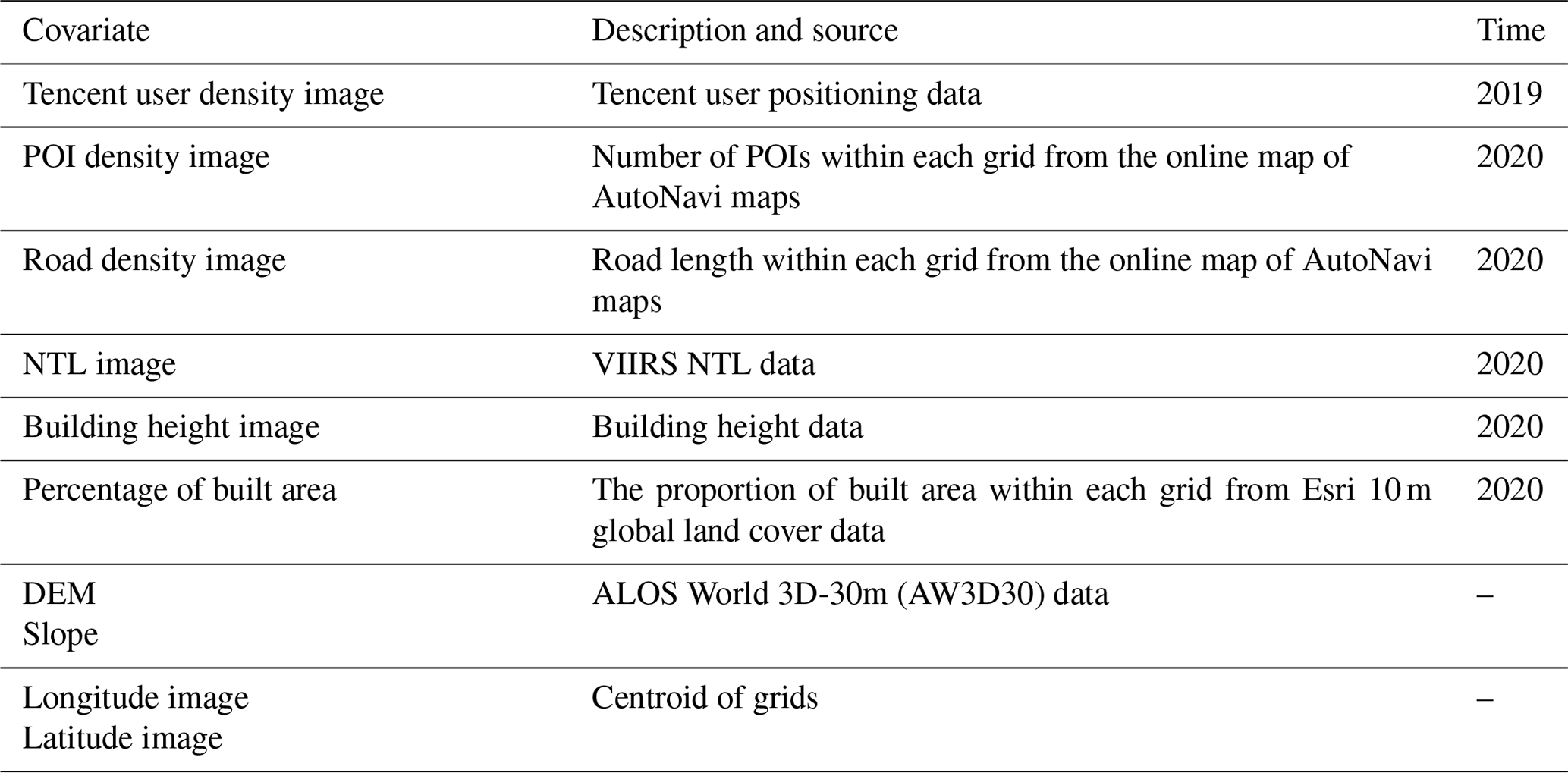 | Covariate | Description and source | Time |
|---|---|---|
| Tencent user density image | Tencent user positioning data | 2019 |
| POI density image | Number of POIs within each grid from the online map of AutoNavi maps | 2020 |
| Road density image | Road length within each grid from the online map of AutoNavi maps | 2020 |
| NTL image | VIIRS NTL data | 2020 |
| Building height image | Building height data | 2020 |
| Percentage of built area | The proportion of built area within each grid from Esri 10 m global land cover data | 2020 |
| DEM Slope | ALOS World 3D-30m (AW3D30) data | – |
| Longitude image Latitude image | Centroid of grids | – |